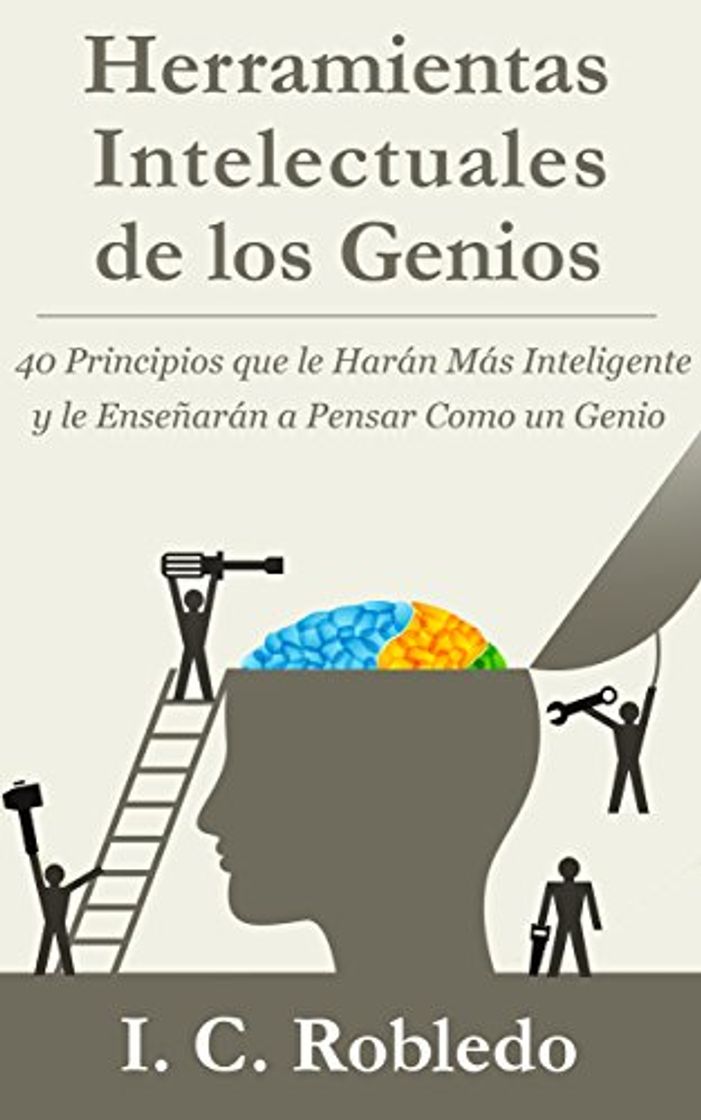 Herramientas Intelectuales de los Genios

40 Principios que le Harán Más Inteligente y le Enseñarán a Pensar Como un Genio

I. C. Robledo